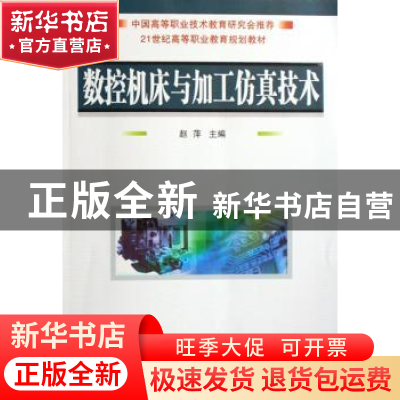 新华书店
官方直营店

中国高等职业技术教育研究会推荐
21世纪高等职业教育规划教材

数控机床与加工仿真技术

赵萍 主编

正版全新 新华书店自营

新华书店
正版全新
旺季大促 可开票
极速发货 退货包运费